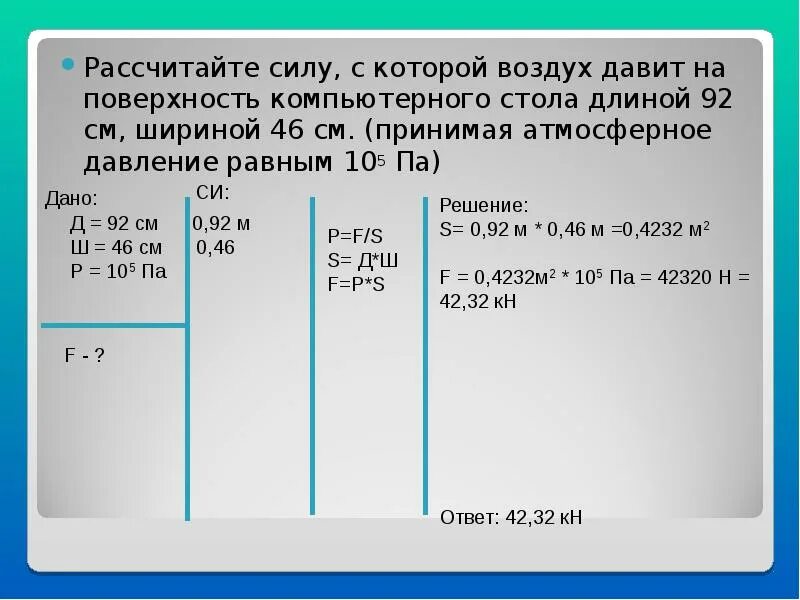 Рассчитайте силу, с которой воздух давит на поверхность компьютерного стола длиной 92 см, шириной 46 см. (принимая атмосферное давление равным $10^5$ Па)

Дано:
Д = 92 см
Ш = 46 см
Р = $10^5$ Па

F - ?

СИ:
0,92 м
0,46

P=F/S
S= Д*Ш
F=P*S

Решение:
S= 0,92 м * 0,46 м =0,4232 $м^2$

F = 0,4232$м^2$ * $10^5$ Па = 42320 Н = 42,32 кН

Ответ: 42,32 кН